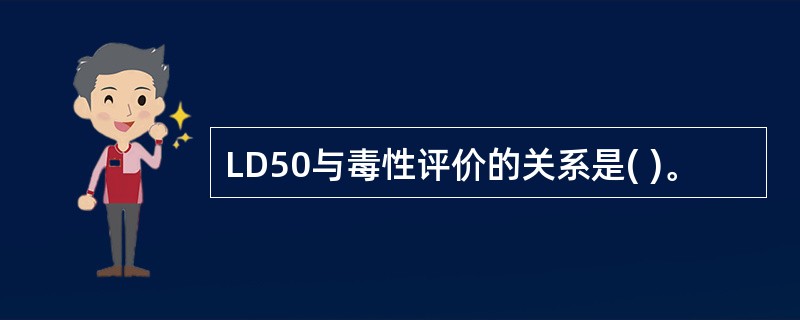 LD50与毒性评价的关系是( )。